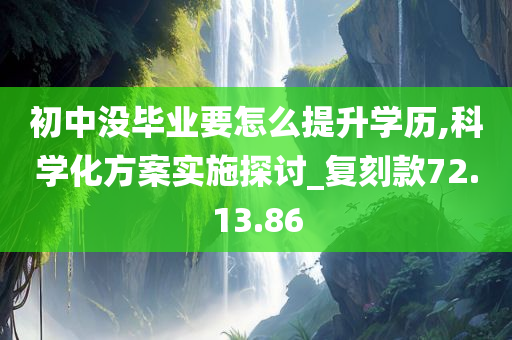 初中没毕业要怎么提升学历,科学化方案实施探讨_复刻款72.13.86